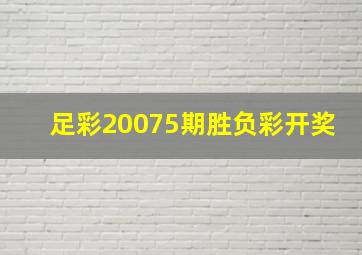 足彩20075期胜负彩开奖